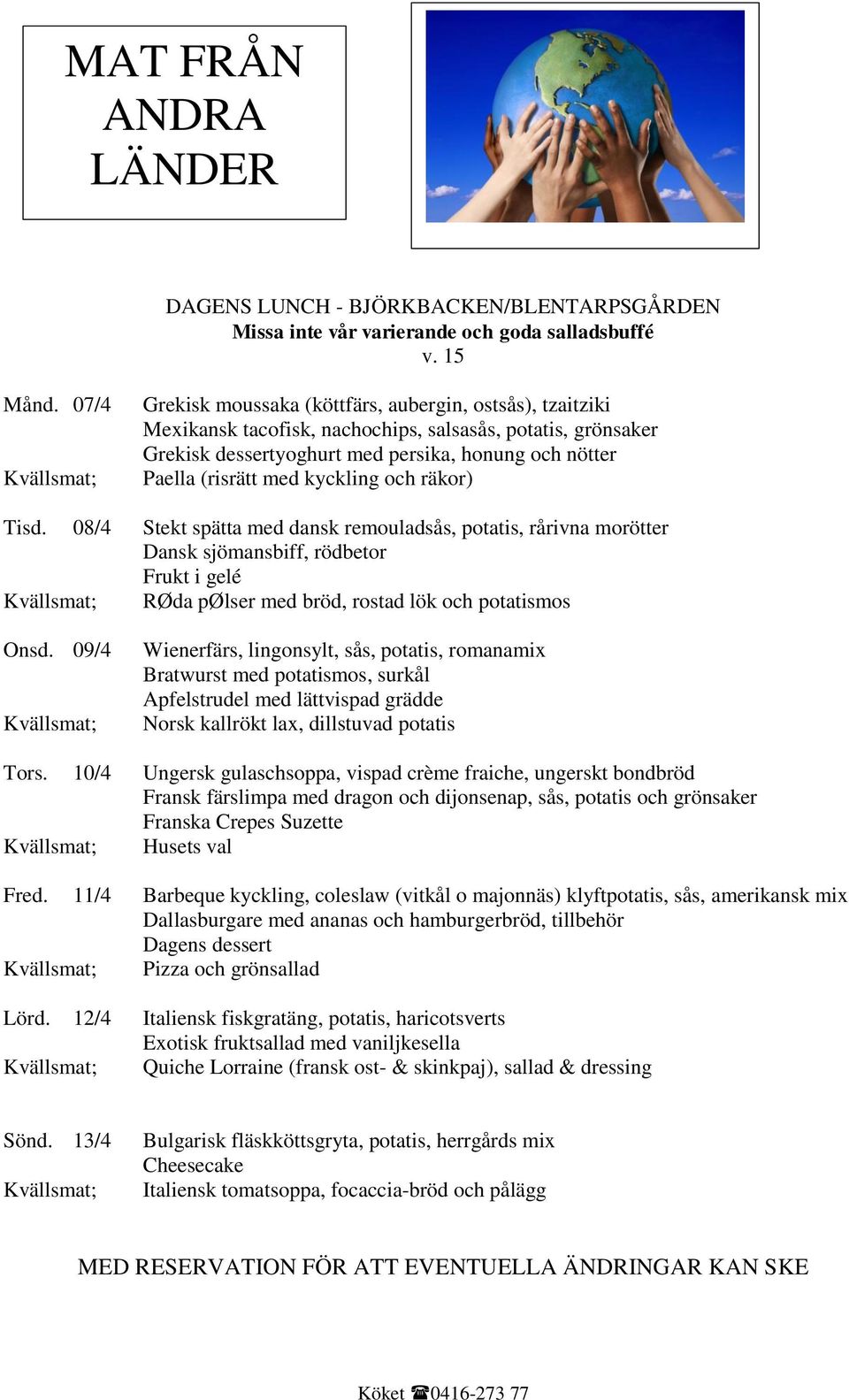 MAT FRÅN ANDRA LÄNDER

DAGENS LUNCH - BJÖRKBACKEN/BLENTARPSGÅRDEN
Missa inte vår varierande och goda salladsbuffé
v. 15

Månd. 07/4 Grekisk moussaka (köttfärs, aubergin, ostsås), tzaitziki
Mexikansk tacofisk, nachochips, salsasås, potatis, grönsaker
Grekisk dessertyoghurt med persika, honung och nötter
Kvällsmat; Paella (risrätt med kyckling och räkor)

Tisd. 08/4 Stekt spätta med dansk remouladsås, potatis, rårivna morötter
Dansk sjömansbiff, rödbetor
Frukt i gelé
Kvällsmat; RØda pØlser med bröd, rostad lök och potatismos

Onsd. 09/4 Wienerfärs, lingonsylt, sås, potatis, romanamix
Bratwurst med potatismos, surkål
Apfelstrudel med lättvispad grädde
Kvällsmat; Norsk kallrökt lax, dillstuvad potatis

Tors. 10/4 Ungersk gulaschsoppa, vispad crème fraiche, ungerskt bondbröd
Fransk färslimpa med dragon och dijonsenap, sås, potatis och grönsaker
Franska Crepes Suzette
Kvällsmat; Husets val

Fred. 11/4 Barbeque kyckling, coleslaw (vitkål o majonnäs) klyftpotatis, sås, amerikansk mix
Dallasburgare med ananas och hamburgerbröd, tillbehör
Dagens dessert
Kvällsmat; Pizza och grönsallad

Lörd. 12/4 Italiensk fiskgratäng, potatis, haricotsverts
Exotisk fruktsallad med vaniljkesella
Kvällsmat; Quiche Lorraine (fransk ost- & skinkpaj), sallad & dressing

Sönd. 13/4 Bulgarisk fläskköttsgryta, potatis, herrgårds mix
Cheesecake
Kvällsmat; Italiensk tomatsoppa, focaccia-bröd och pålägg

MED RESERVATION FÖR ATT EVENTUELLA ÄNDRINGAR KAN SKE

Köket ☎0416-273 77